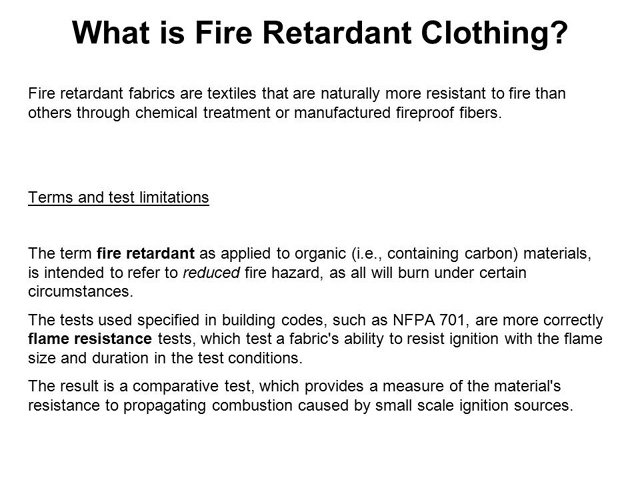 What is Fire Retardant Clothing?

Fire retardant fabrics are textiles that are naturally more resistant to fire than others through chemical treatment or manufactured fireproof fibers.

Terms and test limitations

The term fire retardant as applied to organic (i.e., containing carbon) materials, is intended to refer to reduced fire hazard, as all will burn under certain circumstances.

The tests used specified in building codes, such as NFPA 701, are more correctly flame resistance tests, which test a fabric's ability to resist ignition with the flame size and duration in the test conditions.

The result is a comparative test, which provides a measure of the material's resistance to propagating combustion caused by small scale ignition sources.